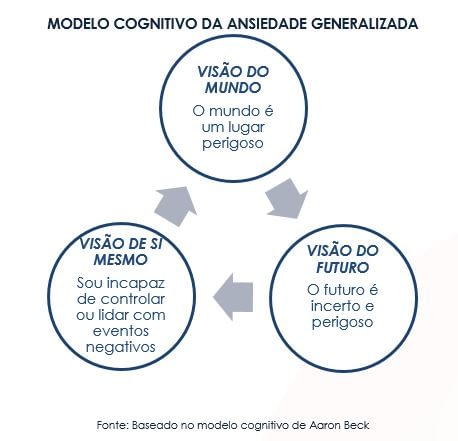 MODELO COGNITIVO DA ANSIEDADE GENERALIZADA

VISÃO DO MUNDO
O mundo é um lugar perigoso

VISÃO DO FUTURO
O futuro é incerto e perigoso

VISÃO DE SI MESMO
Sou incapaz de controlar ou lidar com eventos negativos

Fonte: Baseado no modelo cognitivo de Aaron Beck